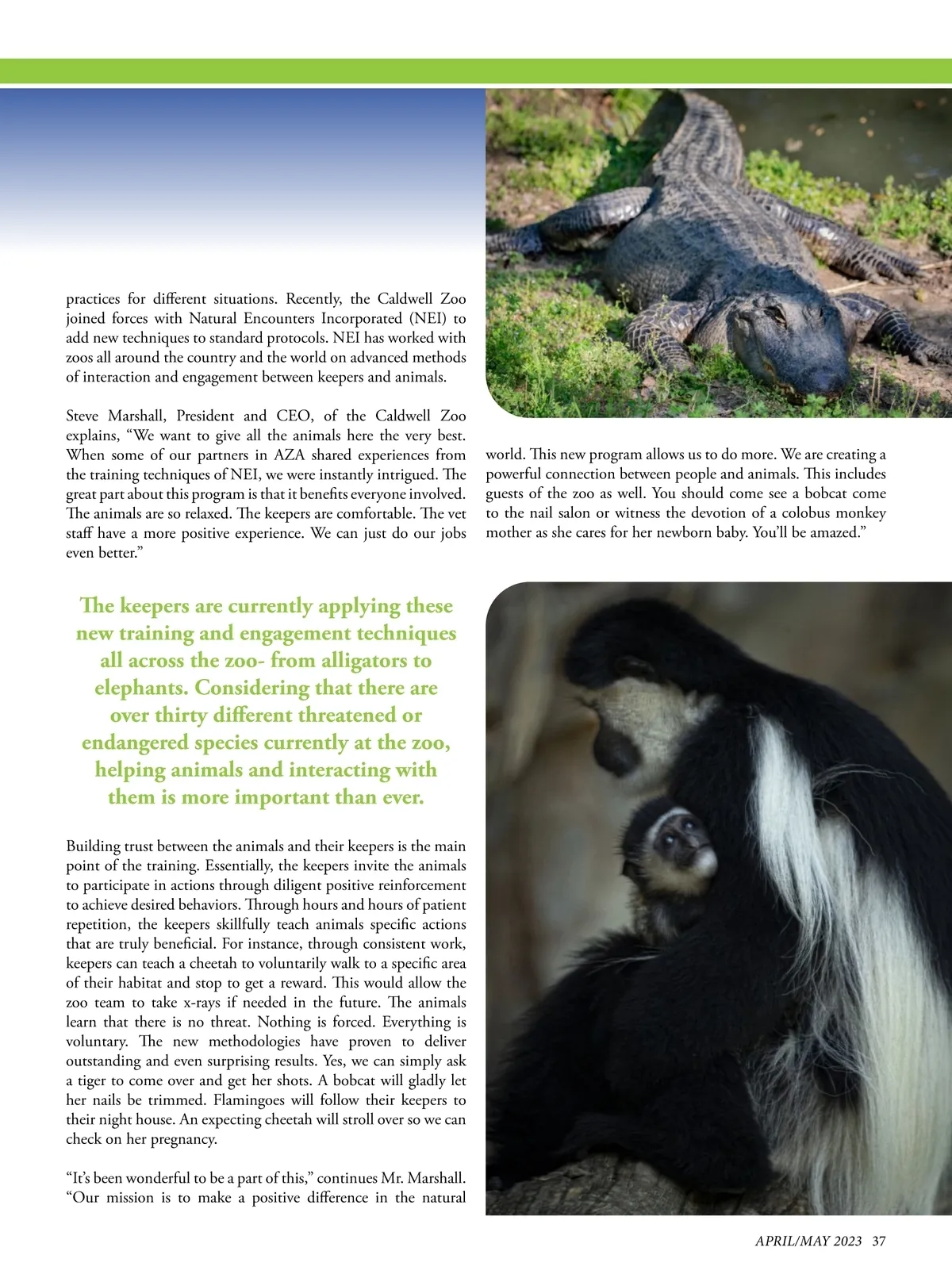 practices for different situations. Recently, the Caldwell Zoo joined forces with Natural Encounters Incorporated (NEI) to add new techniques to standard protocols. NEI has worked with zoos all around the country and the world on advanced methods of interaction and engagement between keepers and animals.

Steve Marshall, President and CEO, of the Caldwell Zoo explains, “We want to give all the animals here the very best. When some of our partners in AZA shared experiences from the training techniques of NEI, we were instantly intrigued. The great part about this program is that it benefits everyone involved. The animals are so relaxed. The keepers are comfortable. The vet staff have a more positive experience. We can just do our jobs even better.”

The keepers are currently applying these new training and engagement techniques all across the zoo- from alligators to elephants. Considering that there are over thirty different threatened or endangered species currently at the zoo, helping animals and interacting with them is more important than ever.

Building trust between the animals and their keepers is the main point of the training. Essentially, the keepers invite the animals to participate in actions through diligent positive reinforcement to achieve desired behaviors. Through hours and hours of patient repetition, the keepers skillfully teach animals specific actions that are truly beneficial. For instance, through consistent work, keepers can teach a cheetah to voluntarily walk to a specific area of their habitat and stop to get a reward. This would allow the zoo team to take x-rays if needed in the future. The animals learn that there is no threat. Nothing is forced. Everything is voluntary. The new methodologies have proven to deliver outstanding and even surprising results. Yes, we can simply ask a tiger to come over and get her shots. A bobcat will gladly let her nails be trimmed. Flamingoes will follow their keepers to their night house. An expecting cheetah will stroll over so we can check on her pregnancy.

“It’s been wonderful to be a part of this,” continues Mr. Marshall. “Our mission is to make a positive difference in the natural world. This new program allows us to do more. We are creating a powerful connection between people and animals. This includes guests of the zoo as well. You should come see a bobcat come to the nail salon or witness the devotion of a colobus monkey mother as she cares for her newborn baby. You’ll be amazed.”

APRIL/MAY 2023 37